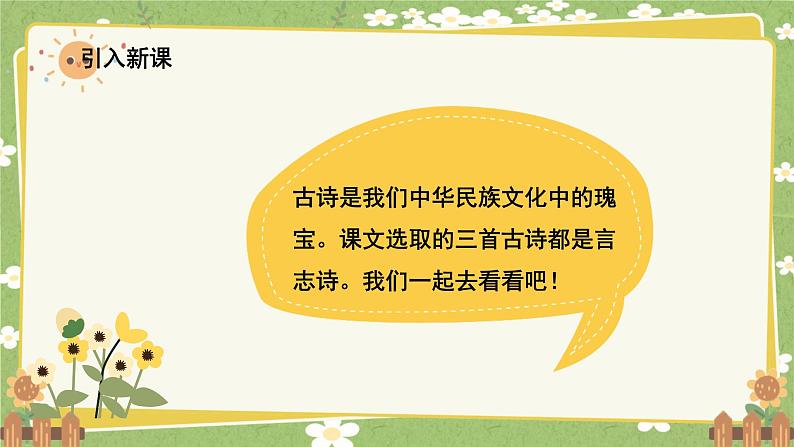 引入新课

古诗是我们中华民族文化中的瑰宝。课文选取的三首古诗都是言志诗。我们一起去看看吧！